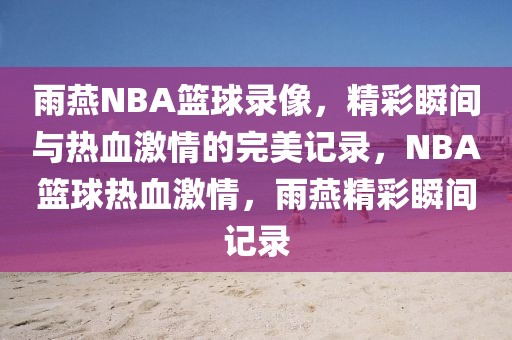 雨燕NBA篮球录像，精彩瞬间与热血激情的完美记录，NBA篮球热血激情，雨燕精彩瞬间记录